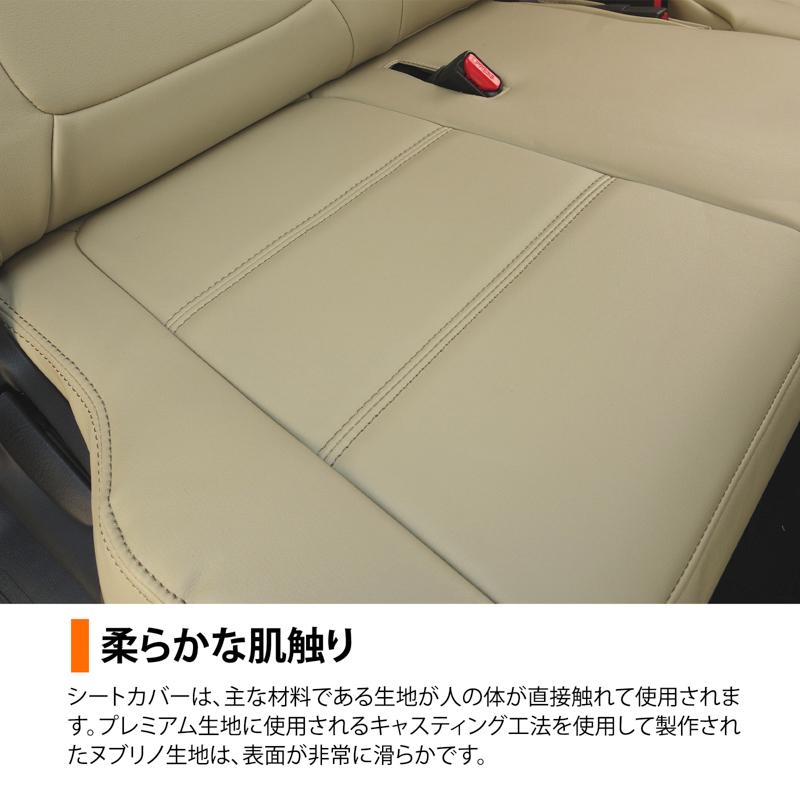 柔らかな肌触り

シートカバーは、主な材料である生地が人の体が直接触れて使用されます。プレミアム生地に使用されるキャスティング工法を使用して製作されたヌブリノ生地は、表面が非常に滑らかです。